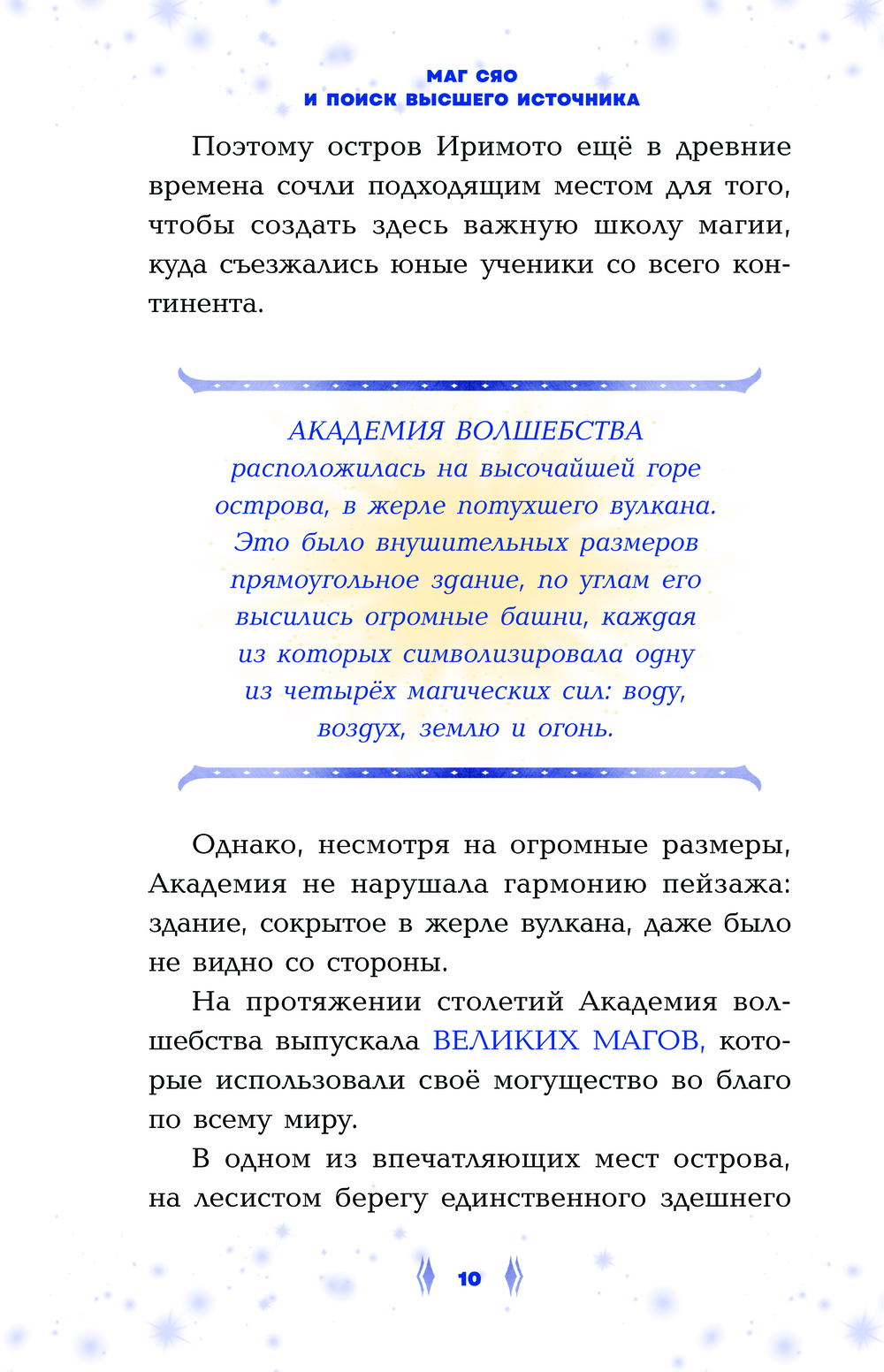 МАГ СЯО
И ПОИСК ВЫСШЕГО ИСТОЧНИКА

Поэтому остров Иримото ещё в древние времена сочли подходящим местом для того, чтобы создать здесь важную школу магии, куда съезжались юные ученики со всего континента.

АКАДЕМИЯ ВОЛШЕБСТВА расположилась на высочайшей горе острова, в жерле потухшего вулкана. Это было внушительных размеров прямоугольное здание, по углам его высились огромные башни, каждая из которых символизировала одну из четырёх магических сил: воду, воздух, землю и огонь.

Однако, несмотря на огромные размеры, Академия не нарушала гармонию пейзажа: здание, сокрытое в жерле вулкана, даже было не видно со стороны.

На протяжении столетий Академия волшебства выпускала ВЕЛИКИХ МАГОВ, которые использовали своё могущество во благо по всему миру.

В одном из впечатляющих мест острова, на лесистом берегу единственного здешнего

10